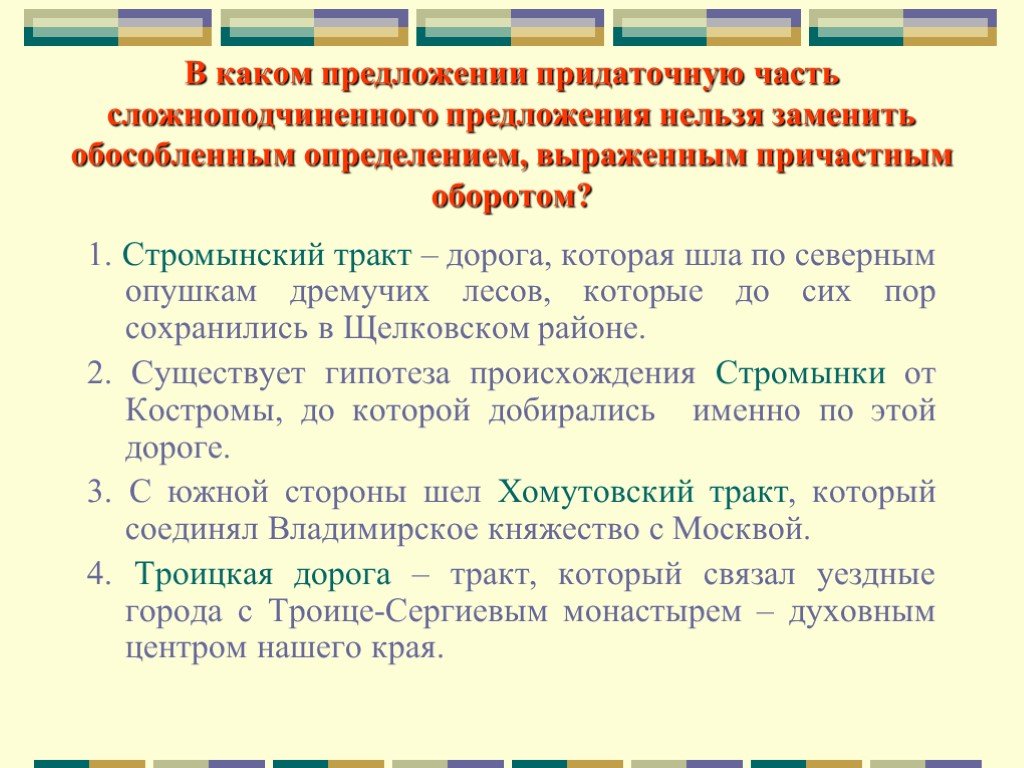 В каком предложении придаточную часть сложноподчиненного предложения нельзя заменить обособленным определением, выраженным причастным оборотом?

1. Стромынский тракт – дорога, которая шла по северным опушкам дремучих лесов, которые до сих пор сохранились в Щелковском районе.

2. Существует гипотеза происхождения Стромынки от Костромы, до которой добирались именно по этой дороге.

3. С южной стороны шел Хомутовский тракт, который соединял Владимирское княжество с Москвой.

4. Троицкая дорога – тракт, который связал уездные города с Троице-Сергиевым монастырем – духовным центром нашего края.